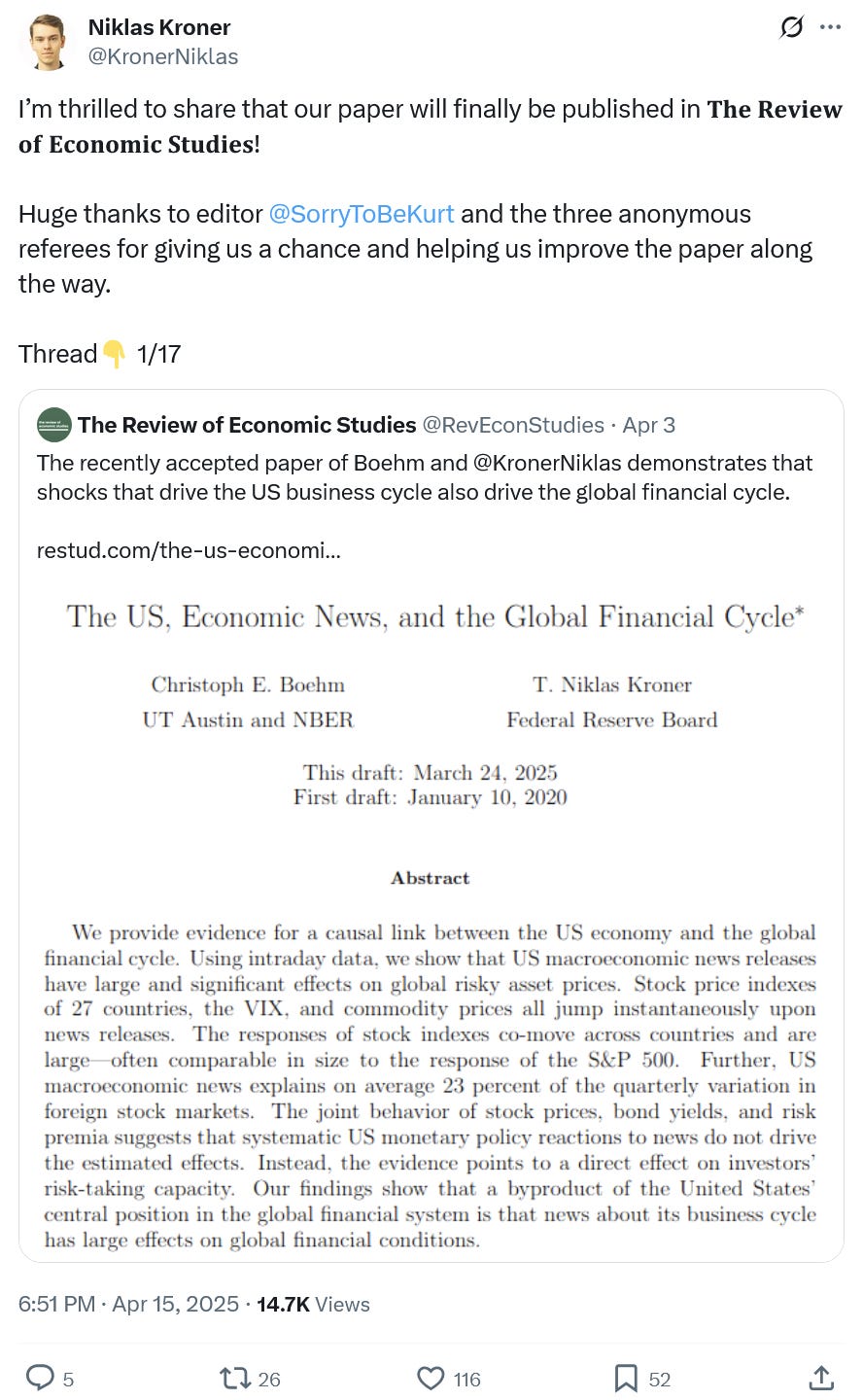 Niklas Kroner
@KronerNiklas

I'm thrilled to share that our paper will finally be published in The Review of Economic Studies!

Huge thanks to editor @SorryToBeKurt and the three anonymous referees for giving us a chance and helping us improve the paper along the way.

Thread👇 1/17

The Review of Economic Studies @RevEconStudies · Apr 3
The recently accepted paper of Boehm and @KronerNiklas demonstrates that shocks that drive the US business cycle also drive the global financial cycle.

restud.com/the-us-economi...

The US, Economic News, and the Global Financial Cycle*

Christoph E. Boehm
UT Austin and NBER

T. Niklas Kroner
Federal Reserve Board

This draft: March 24, 2025
First draft: January 10, 2020

Abstract

We provide evidence for a causal link between the US economy and the global financial cycle. Using intraday data, we show that US macroeconomic news releases have large and significant effects on global risky asset prices. Stock price indexes of 27 countries, the VIX, and commodity prices all jump instantaneously upon news releases. The responses of stock indexes co-move across countries and are large—often comparable in size to the response of the S&P 500. Further, US macroeconomic news explains on average 23 percent of the quarterly variation in foreign stock markets. The joint behavior of stock prices, bond yields, and risk premia suggests that systematic US monetary policy reactions to news do not drive the estimated effects. Instead, the evidence points to a direct effect on investors' risk-taking capacity. Our findings show that a byproduct of the United States' central position in the global financial system is that news about its business cycle has large effects on global financial conditions.

6:51 PM · Apr 15, 2025 · 14.7K Views

5 26 116 52